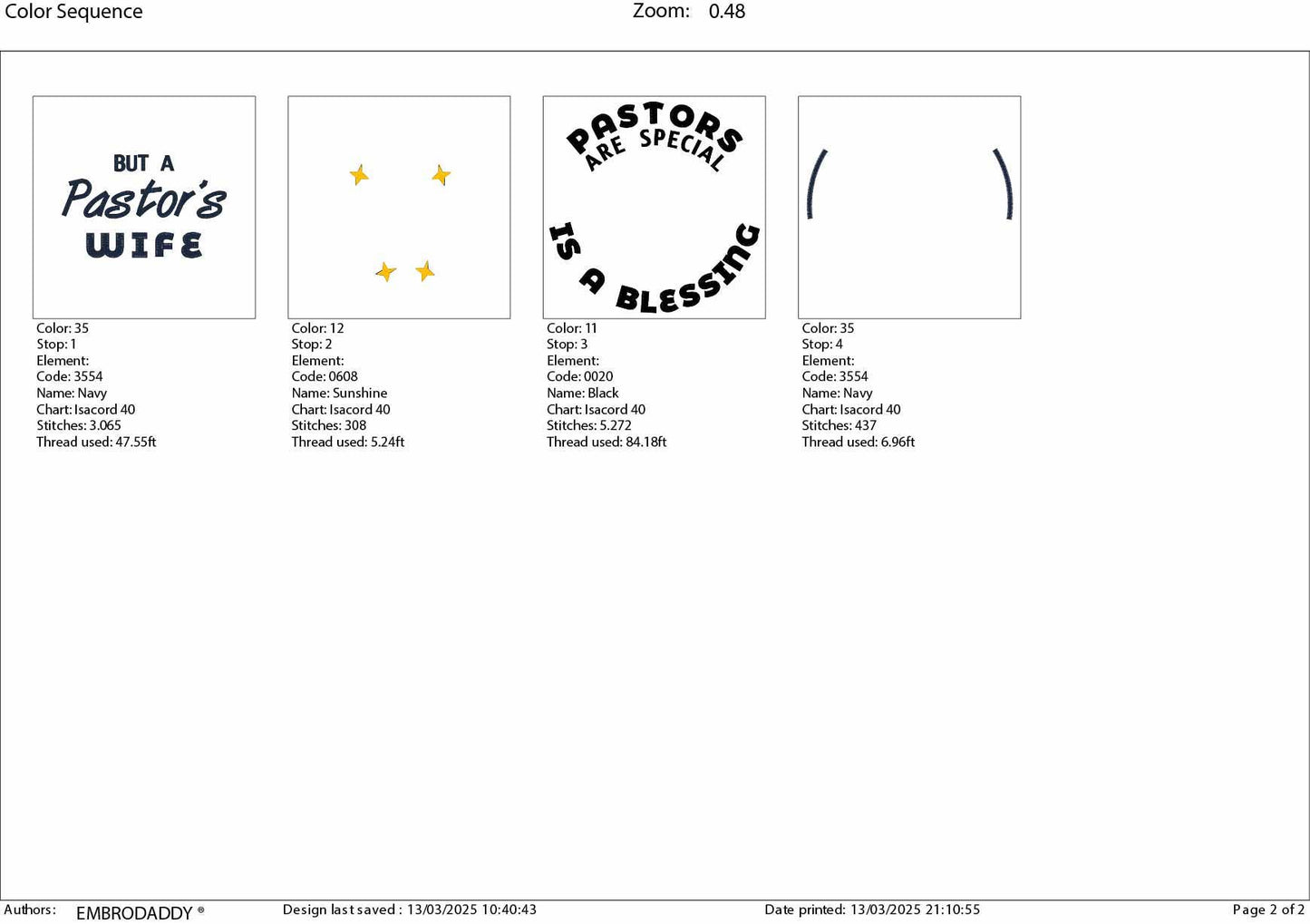 Color Sequence Zoom: 0.48

BUT A
Pastor's
WIFE

Color: 35
Stop: 1
Element:
Code: 3554
Name: Navy
Chart: Isacord 40
Stitches: 3.065
Thread used: 47.55ft

Color: 12
Stop: 2
Element:
Code: 0608
Name: Sunshine
Chart: Isacord 40
Stitches: 308
Thread used: 5.24ft

PASTORS
ARE SPECIAL
IS A BLESSING

Color: 11
Stop: 3
Element:
Code: 0020
Name: Black
Chart: Isacord 40
Stitches: 5.272
Thread used: 84.18ft

Color: 35
Stop: 4
Element:
Code: 3554
Name: Navy
Chart: Isacord 40
Stitches: 437
Thread used: 6.96ft

Authors: EMBRODADDY ® Design last saved : 13/03/2025 10:40:43 Date printed: 13/03/2025 21:10:55 Page 2 of 2